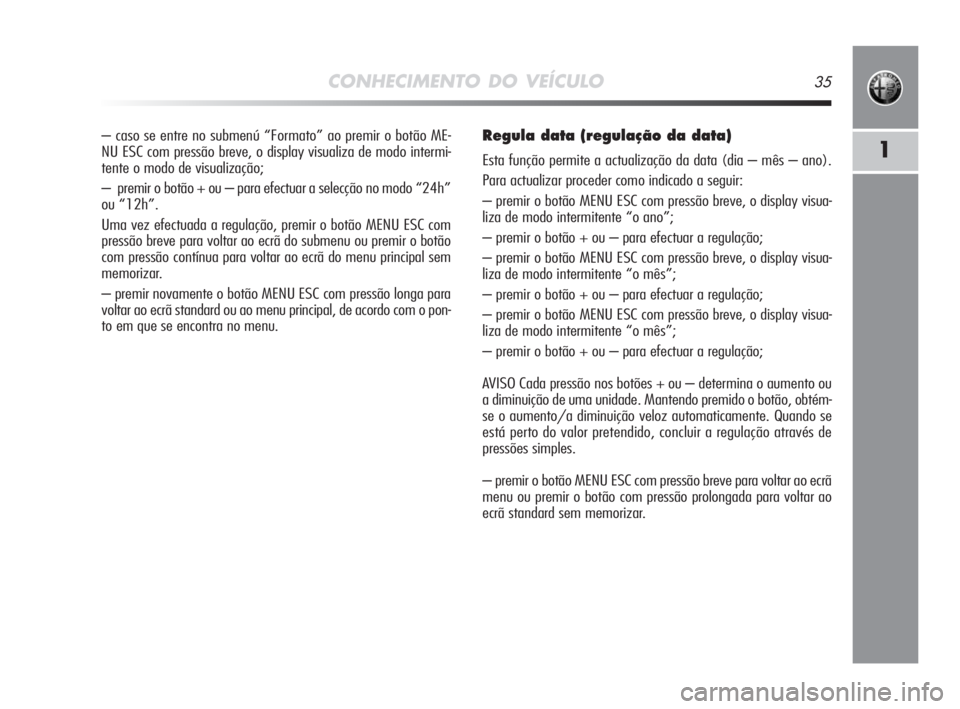 CONHECIMENTO DO VEÍCULO 35

1

– caso se entre no submenú “Formato” ao premir o botão MENU ESC com pressão breve, o display visualiza de modo intermitente o modo de visualização;

– premir o botão + ou – para efectuar a selecção no modo “24h” ou “12h”.

Uma vez efectuada a regulação, premir o botão MENU ESC com pressão breve para voltar ao ecrã do submenu ou premir o botão com pressão contínua para voltar ao ecrã do menu principal sem memorizar.

– premir novamente o botão MENU ESC com pressão longa para voltar ao ecrã standard ou ao menu principal, de acordo com o ponto em que se encontra no menu.

Regula data (regulação da data)

Esta função permite a actualização da data (dia – mês – ano).

Para actualizar proceder como indicado a seguir:

– premir o botão MENU ESC com pressão breve, o display visualiza de modo intermitente “o ano”;

– premir o botão + ou – para efectuar a regulação;

– premir o botão MENU ESC com pressão breve, o display visualiza de modo intermitente “o mês”;

– premir o botão + ou – para efectuar a regulação;

– premir o botão MENU ESC com pressão breve, o display visualiza de modo intermitente “o mês”;

– premir o botão + ou – para efectuar a regulação;

AVISO Cada pressão nos botões + ou – determina o aumento ou a diminuição de uma unidade. Mantendo premido o botão, obtém-se o aumento/a diminuição veloz automaticamente. Quando se está perto do valor pretendido, concluir a regulação através de pressões simples.

– premir o botão MENU ESC com pressão breve para voltar ao ecrã menu ou premir o botão com pressão prolongada para voltar ao ecrã standard sem memorizar.

carmanualsonline.info